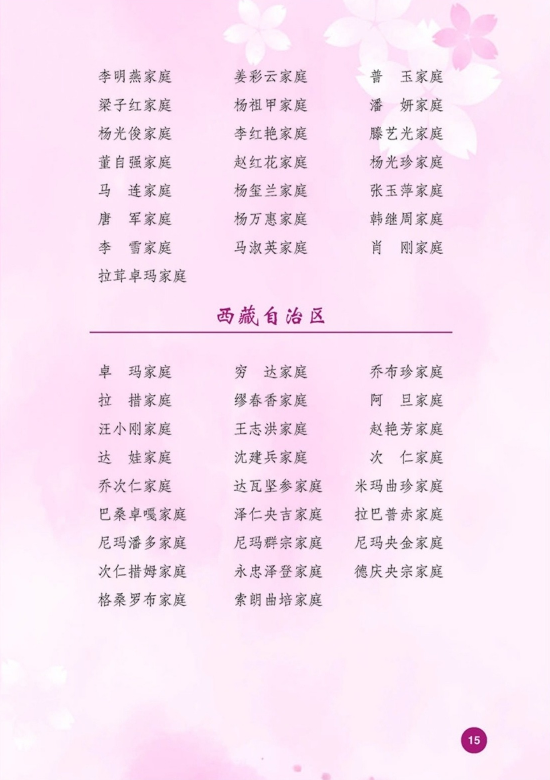 李明燕家庭
梁子红家庭
杨光俊家庭
董自强家庭
马 连家庭
唐 军家庭
李 雪家庭
拉茸卓玛家庭

姜彩云家庭
杨祖甲家庭
李红艳家庭
赵红花家庭
杨玺兰家庭
杨万惠家庭
马淑英家庭

普 玉家庭
潘 妍家庭
滕艺光家庭
杨光珍家庭
张玉萍家庭
韩继周家庭
肖 刚家庭

西藏自治区

卓 玛家庭
拉 措家庭
汪小刚家庭
达 娃家庭
乔次仁家庭
巴桑卓嘎家庭
尼玛潘多家庭
次仁措姆家庭
格桑罗布家庭

穷 达家庭
缪春香家庭
王志洪家庭
沈建兵家庭
达瓦坚参家庭
泽仁央吉家庭
尼玛群宗家庭
永忠泽登家庭
索朗曲培家庭

乔布珍家庭
阿 旦家庭
赵艳芳家庭
次 仁家庭
米玛曲珍家庭
拉巴普赤家庭
尼玛央金家庭
德庆央宗家庭

15